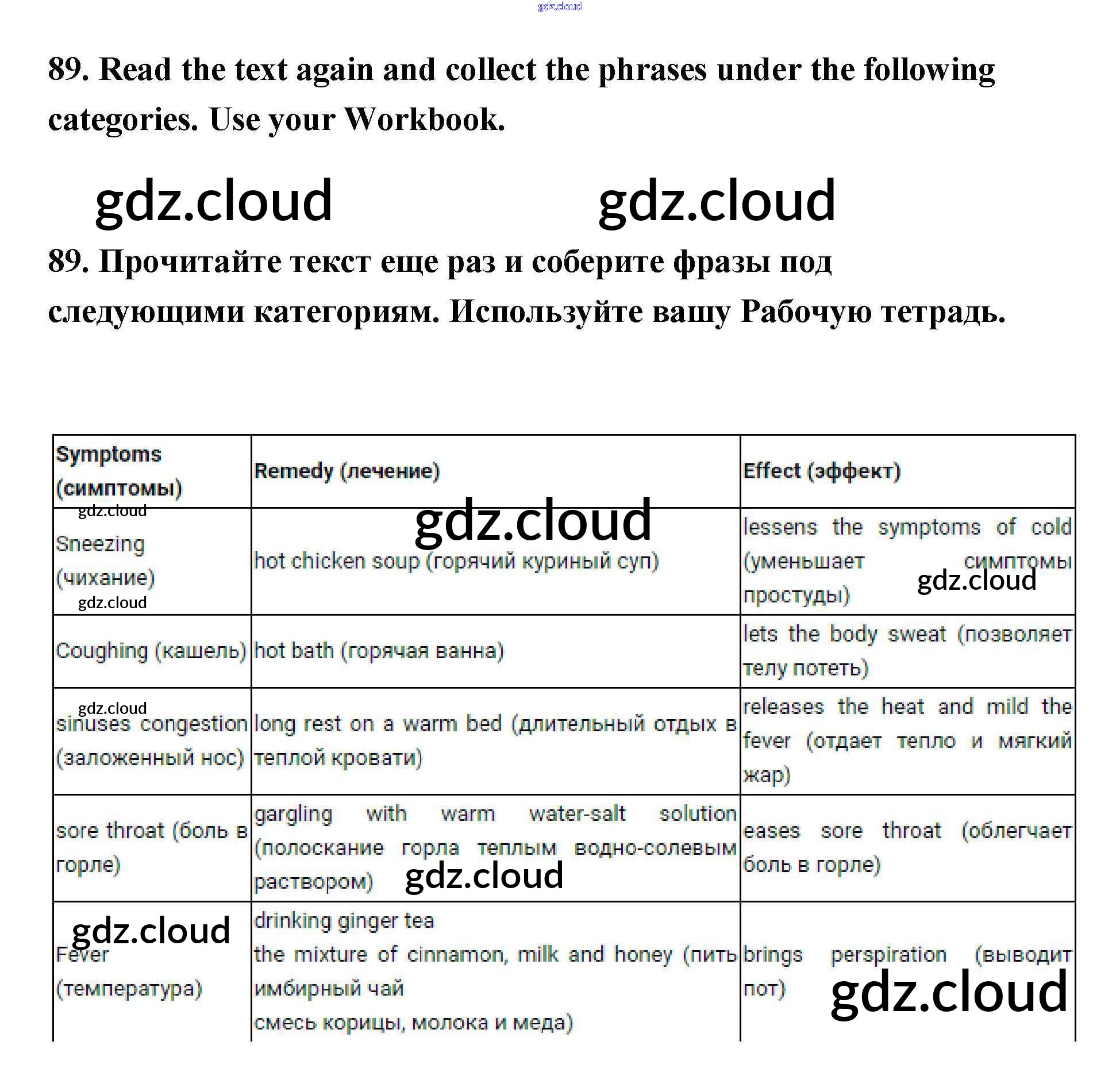 89. Read the text again and collect the phrases under the following categories. Use your Workbook.

89. Прочитайте текст еще раз и соберите фразы под следующими категориям. Используйте вашу Рабочую тетрадь.

| Symptoms (симптомы) | Remedy (лечение) | Effect (эффект) |
|---|---|---|
| Sneezing (чихание) | hot chicken soup (горячий куриный суп) | lessens the symptoms of cold (уменьшает симптомы простуды) |
| Coughing (кашель) | hot bath (горячая ванна) | lets the body sweat (позволяет телу потеть) |
| sinuses congestion (заложенный нос) | long rest on a warm bed (длительный отдых в теплой кровати) | releases the heat and mild the fever (отдает тепло и мягкий жар) |
| sore throat (боль в горле) | gargling with warm water-salt solution (полоскание горла теплым водно-солевым раствором) | eases sore throat (облегчает боль в горле) |
| Fever (температура) | drinking ginger tea the mixture of cinnamon, milk and honey (пить имбирный чай смесь корицы, молока и меда) | brings perspiration (выводит пот) |

gdz.cloud